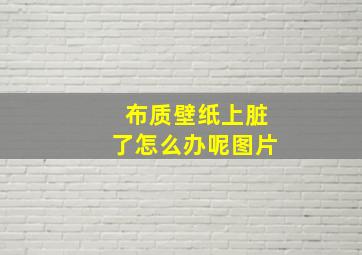 布质壁纸上脏了怎么办呢图片